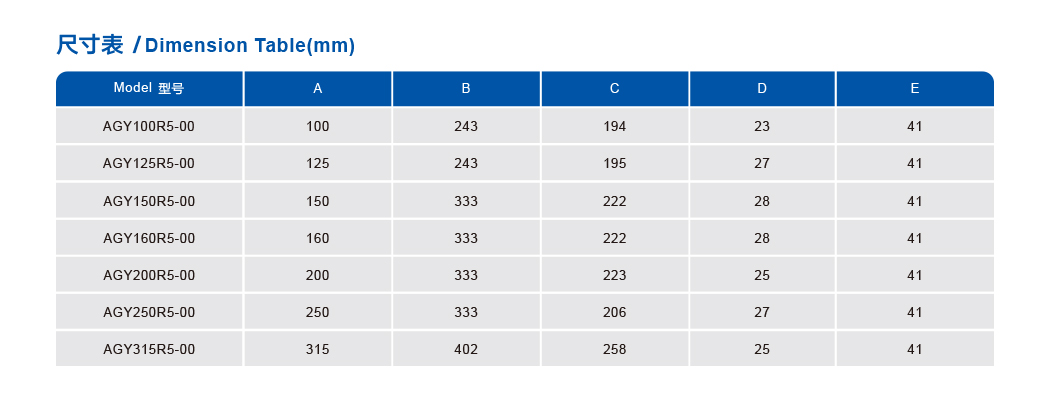 尺寸表 / Dimension Table(mm)

| Model 型号 | A | B | C | D | E |
|---|---|---|---|---|---|
| AGY100R5-00 | 100 | 243 | 194 | 23 | 41 |
| AGY125R5-00 | 125 | 243 | 195 | 27 | 41 |
| AGY150R5-00 | 150 | 333 | 222 | 28 | 41 |
| AGY160R5-00 | 160 | 333 | 222 | 28 | 41 |
| AGY200R5-00 | 200 | 333 | 223 | 25 | 41 |
| AGY250R5-00 | 250 | 333 | 206 | 27 | 41 |
| AGY315R5-00 | 315 | 402 | 258 | 25 | 41 |